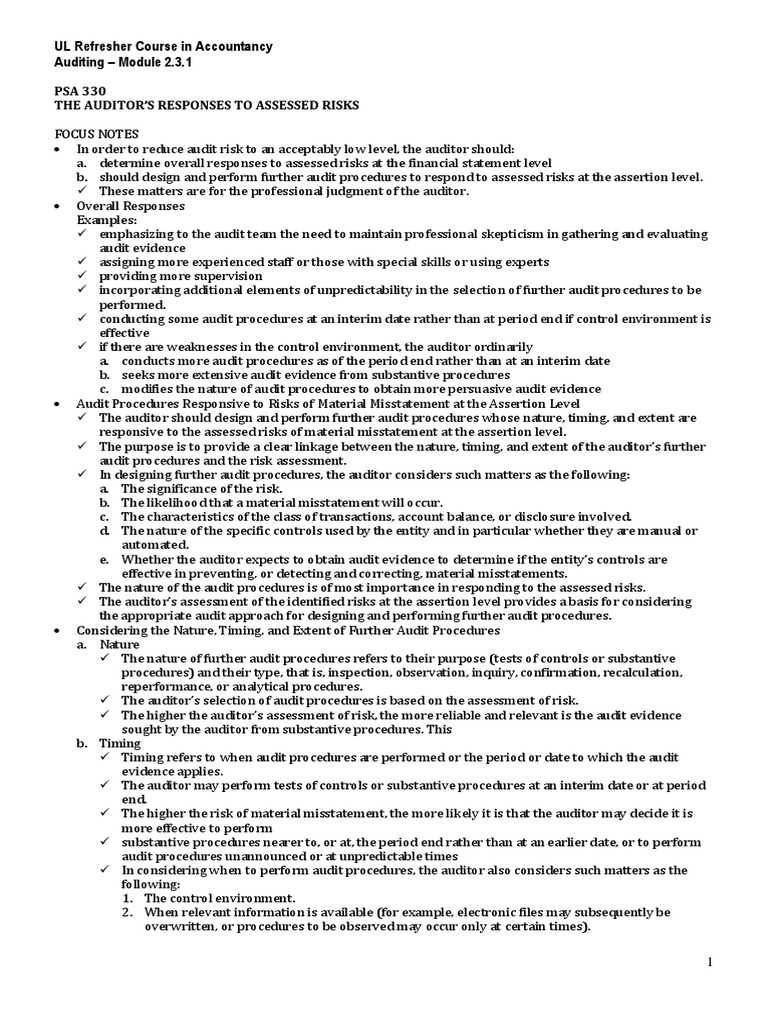 UL Refresher Course in Accountancy
Auditing – Module 2.3.1

PSA 330
THE AUDITOR'S RESPONSES TO ASSESSED RISKS

FOCUS NOTES
• In order to reduce audit risk to an acceptably low level, the auditor should:
a. determine overall responses to assessed risks at the financial statement level
b. should design and perform further audit procedures to respond to assessed risks at the assertion level.
✓ These matters are for the professional judgment of the auditor.
• Overall Responses
Examples:
✓ emphasizing to the audit team the need to maintain professional skepticism in gathering and evaluating audit evidence
✓ assigning more experienced staff or those with special skills or using experts
✓ providing more supervision
✓ incorporating additional elements of unpredictability in the selection of further audit procedures to be performed.
✓ conducting some audit procedures at an interim date rather than at period end if control environment is effective
✓ if there are weaknesses in the control environment, the auditor ordinarily
a. conducts more audit procedures as of the period end rather than at an interim date
b. seeks more extensive audit evidence from substantive procedures
c. modifies the nature of audit procedures to obtain more persuasive audit evidence
• Audit Procedures Responsive to Risks of Material Misstatement at the Assertion Level
✓ The auditor should design and perform further audit procedures whose nature, timing, and extent are responsive to the assessed risks of material misstatement at the assertion level.
✓ The purpose is to provide a clear linkage between the nature, timing, and extent of the auditor's further audit procedures and the risk assessment.
✓ In designing further audit procedures, the auditor considers such matters as the following:
a. The significance of the risk.
b. The likelihood that a material misstatement will occur.
c. The characteristics of the class of transactions, account balance, or disclosure involved.
d. The nature of the specific controls used by the entity and in particular whether they are manual or automated.
e. Whether the auditor expects to obtain audit evidence to determine if the entity's controls are effective in preventing, or detecting and correcting, material misstatements.
✓ The nature of the audit procedures is of most importance in responding to the assessed risks.
✓ The auditor's assessment of the identified risks at the assertion level provides a basis for considering the appropriate audit approach for designing and performing further audit procedures.
• Considering the Nature, Timing, and Extent of Further Audit Procedures
a. Nature
✓ The nature of further audit procedures refers to their purpose (tests of controls or substantive procedures) and their type, that is, inspection, observation, inquiry, confirmation, recalculation, reperformance, or analytical procedures.
✓ The auditor's selection of audit procedures is based on the assessment of risk.
✓ The higher the auditor's assessment of risk, the more reliable and relevant is the audit evidence sought by the auditor from substantive procedures. This
b. Timing
✓ Timing refers to when audit procedures are performed or the period or date to which the audit evidence applies.
✓ The auditor may perform tests of controls or substantive procedures at an interim date or at period end.
✓ The higher the risk of material misstatement, the more likely it is that the auditor may decide it is more effective to perform
✓ substantive procedures nearer to, or at, the period end rather than at an earlier date, or to perform audit procedures unannounced or at unpredictable times
✓ In considering when to perform audit procedures, the auditor also considers such matters as the following:
1. The control environment.
2. When relevant information is available (for example, electronic files may subsequently be overwritten, or procedures to be observed may occur only at certain times).

1